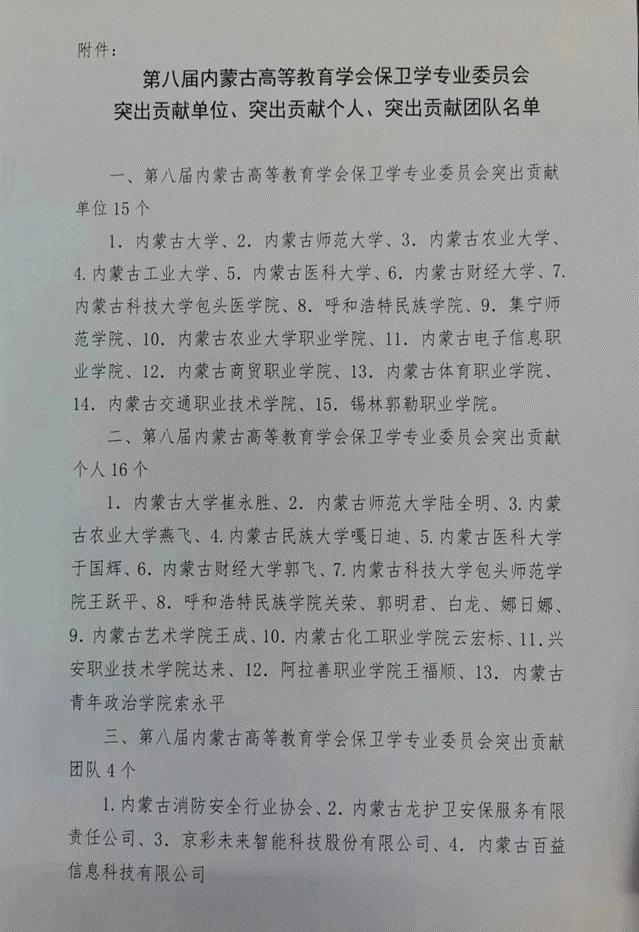 附件：

第八届内蒙古高等教育学会保卫学专业委员会
突出贡献单位、突出贡献个人、突出贡献团队名单

一、第八届内蒙古高等教育学会保卫学专业委员会突出贡献单位15个

1. 内蒙古大学、2. 内蒙古师范大学、3. 内蒙古农业大学、4. 内蒙古工业大学、5. 内蒙古医科大学、6. 内蒙古财经大学、7. 内蒙古科技大学包头医学院、8. 呼和浩特民族学院、9. 集宁师范学院、10. 内蒙古农业大学职业学院、11. 内蒙古电子信息职业学院、12. 内蒙古商贸职业学院、13. 内蒙古体育职业学院、14. 内蒙古交通职业技术学院、15. 锡林郭勒职业学院。

二、第八届内蒙古高等教育学会保卫学专业委员会突出贡献个人16个

1. 内蒙古大学崔永胜、2. 内蒙古师范大学陆全明、3. 内蒙古农业大学燕飞、4. 内蒙古民族大学嘎日迪、5. 内蒙古医科大学于国辉、6. 内蒙古财经大学郭飞、7. 内蒙古科技大学包头师范学院王跃平、8. 呼和浩特民族学院关荣、郭明君、白龙、娜日娜、9. 内蒙古艺术学院王成、10. 内蒙古化工职业学院云宏标、11. 兴安职业技术学院达来、12. 阿拉善职业学院王福顺、13. 内蒙古青年政治学院索永平

三、第八届内蒙古高等教育学会保卫学专业委员会突出贡献团队4个

1. 内蒙古消防安全行业协会、2. 内蒙古龙护卫安保服务有限责任公司、3. 京彩未来智能科技股份有限公司、4. 内蒙古百益信息科技有限公司